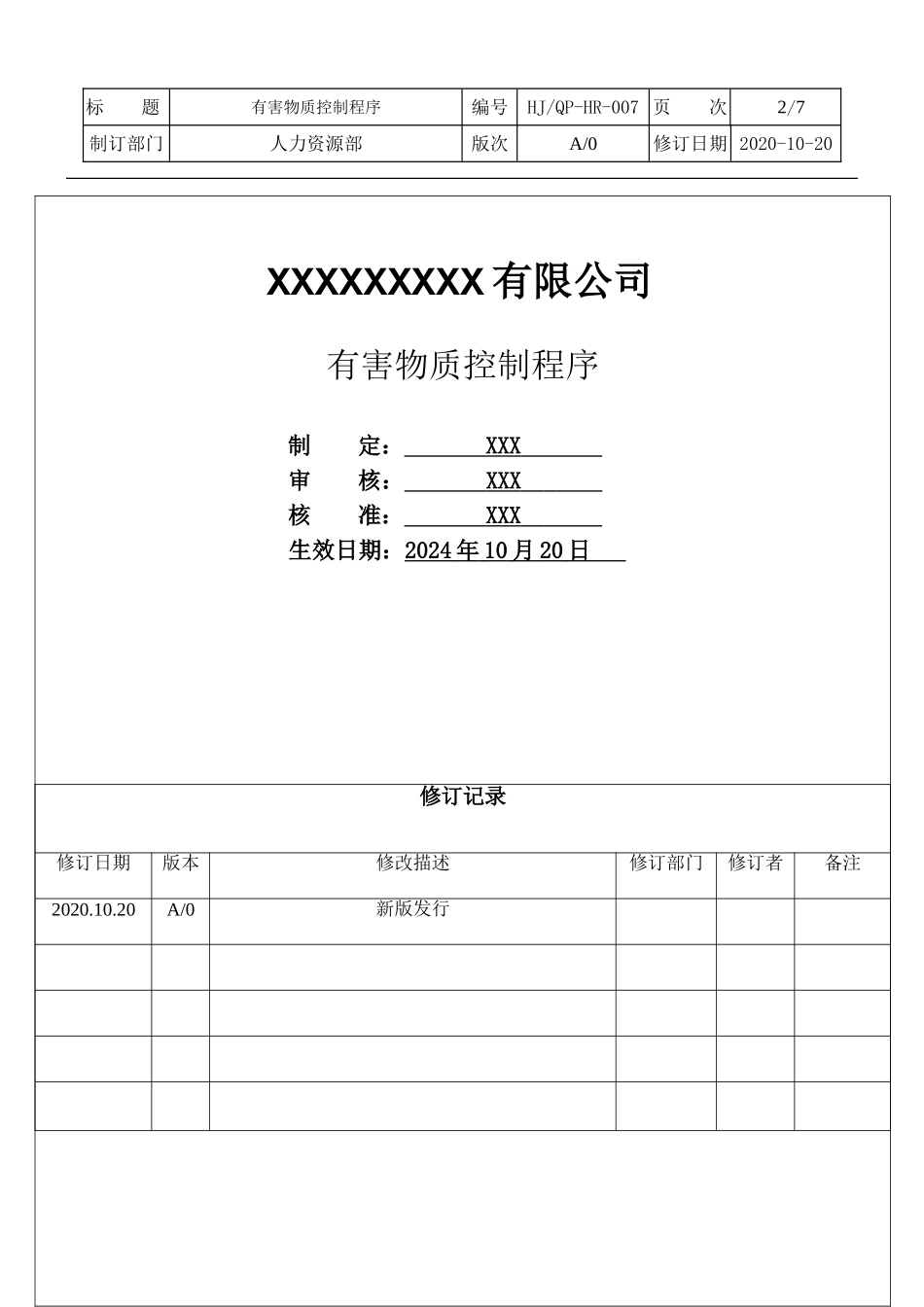 | 标 题 | 有害物质控制程序 | 编号 | HJ/QP-HR-007 | 页 次 | 2/7 |
|---|---|---|---|---|---|
| 制订部门 | 人力资源部 | 版次 | A/0 | 修订日期 | 2020-10-20 |

XXXXXXXXX有限公司

有害物质控制程序

制 定：XXX

审 核：XXX

核 准：XXX

生效日期：2024年10月20日

修订记录

| 修订日期 | 版本 | 修改描述 | 修订部门 | 修订者 | 备注 |
|---|---|---|---|---|---|
| 2020.10.20 | A/0 | 新版发行 | | | |
| | | | | | |
| | | | | | |
| | | | | | |
| | | | | | |